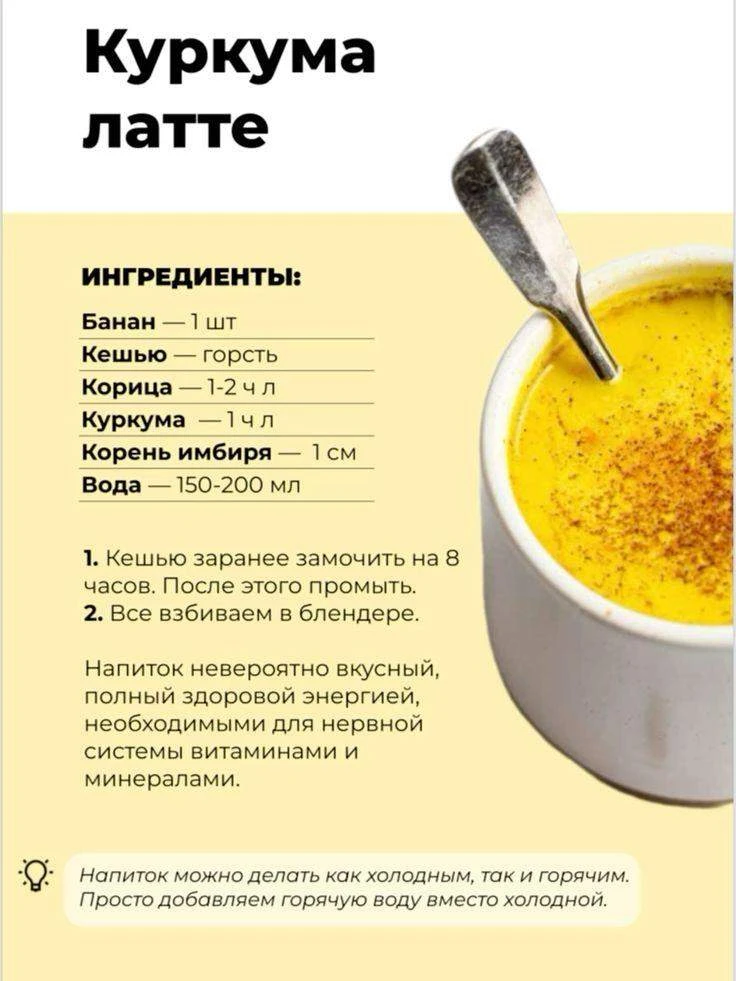 Куркума латте

ИНГРЕДИЕНТЫ:

Банан — 1 шт
Кешью — горсть
Корица — 1-2 ч л
Куркума — 1 ч л
Корень имбиря — 1 см
Вода — 150-200 мл

1. Кешью заранее замочить на 8 часов. После этого промыть.
2. Все взбиваем в блендере.

Напиток невероятно вкусный, полный здоровой энергией, необходимыми для нервной системы витаминами и минералами.

Напиток можно делать как холодным, так и горячим. Просто добавляем горячую воду вместо холодной.